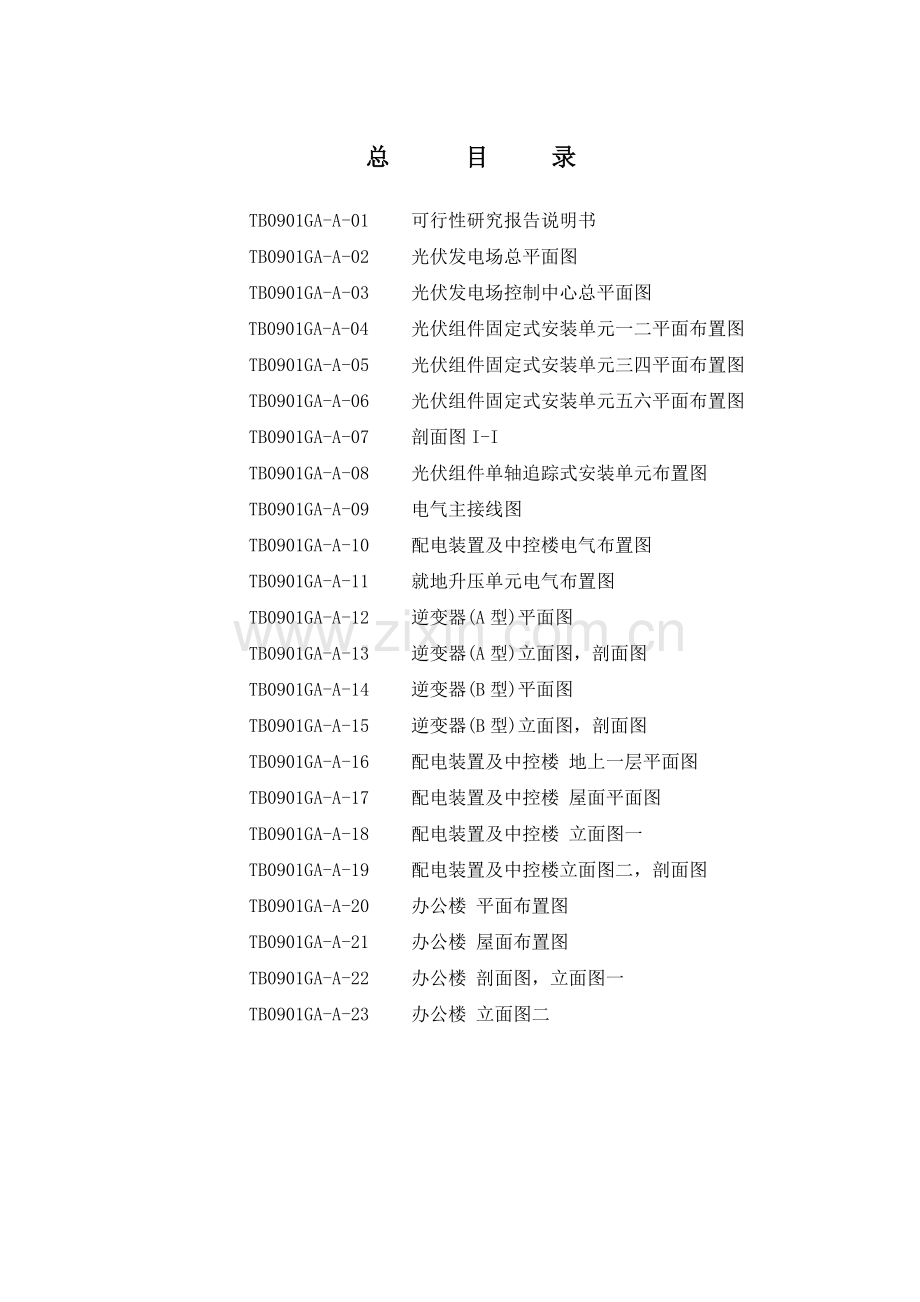 总　　目　　录

TB0901GA-A-01　可行性研究报告说明书
TB0901GA-A-02　光伏发电场总平面图
TB0901GA-A-03　光伏发电场控制中心总平面图
TB0901GA-A-04　光伏组件固定式安装单元一二平面布置图
TB0901GA-A-05　光伏组件固定式安装单元三四平面布置图
TB0901GA-A-06　光伏组件固定式安装单元五六平面布置图
TB0901GA-A-07　剖面图 I-I
TB0901GA-A-08　光伏组件单轴追踪式安装单元布置图
TB0901GA-A-09　电气主接线图
TB0901GA-A-10　配电装置及中控楼电气布置图
TB0901GA-A-11　就地升压单元电气布置图
TB0901GA-A-12　逆变器(A 型)平面图
TB0901GA-A-13　逆变器(A 型)立面图，剖面图
TB0901GA-A-14　逆变器(B 型)平面图
TB0901GA-A-15　逆变器(B 型)立面图，剖面图
TB0901GA-A-16　配电装置及中控楼 地上一层平面图
TB0901GA-A-17　配电装置及中控楼 屋面平面图
TB0901GA-A-18　配电装置及中控楼 立面图一
TB0901GA-A-19　配电装置及中控楼立面图二，剖面图
TB0901GA-A-20　办公楼 平面布置图
TB0901GA-A-21　办公楼 屋面布置图
TB0901GA-A-22　办公楼 剖面图，立面图一
TB0901GA-A-23　办公楼 立面图二

www.zixin.com.cn